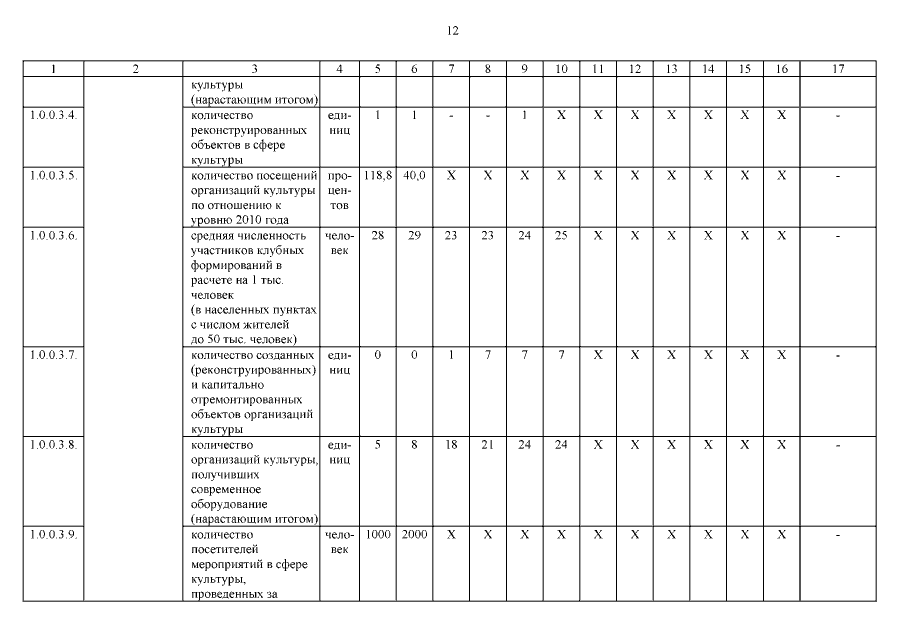 12

| 1 | 2 | 3 | 4 | 5 | 6 | 7 | 8 | 9 | 10 | 11 | 12 | 13 | 14 | 15 | 16 | 17 |
|---|---|---|---|---|---|---|---|---|---|---|---|---|---|---|---|---|
| | | культуры (нарастающим итогом) | | | | | | | | | | | | | | |
| 1.0.0.3.4. | | количество реконструированных объектов в сфере культуры | единиц | 1 | 1 | - | - | 1 | X | X | X | X | X | X | X | - |
| 1.0.0.3.5. | | количество посещений организаций культуры по отношению к уровню 2010 года | процентов | 118,8 | 40,0 | X | X | X | X | X | X | X | X | X | X | - |
| 1.0.0.3.6. | | средняя численность участников клубных формирований в расчете на 1 тыс. человек (в населенных пунктах с числом жителей до 50 тыс. человек) | человек | 28 | 29 | 23 | 23 | 24 | 25 | X | X | X | X | X | X | - |
| 1.0.0.3.7. | | количество созданных (реконструированных) и капитально отремонтированных объектов организаций культуры | единиц | 0 | 0 | 1 | 7 | 7 | 7 | X | X | X | X | X | X | - |
| 1.0.0.3.8. | | количество организаций культуры, получивших современное оборудование (нарастающим итогом) | единиц | 5 | 8 | 18 | 21 | 24 | 24 | X | X | X | X | X | X | - |
| 1.0.0.3.9. | | количество посетителей мероприятий в сфере культуры, проведенных за | человек | 1000 | 2000 | X | X | X | X | X | X | X | X | X | X | - |